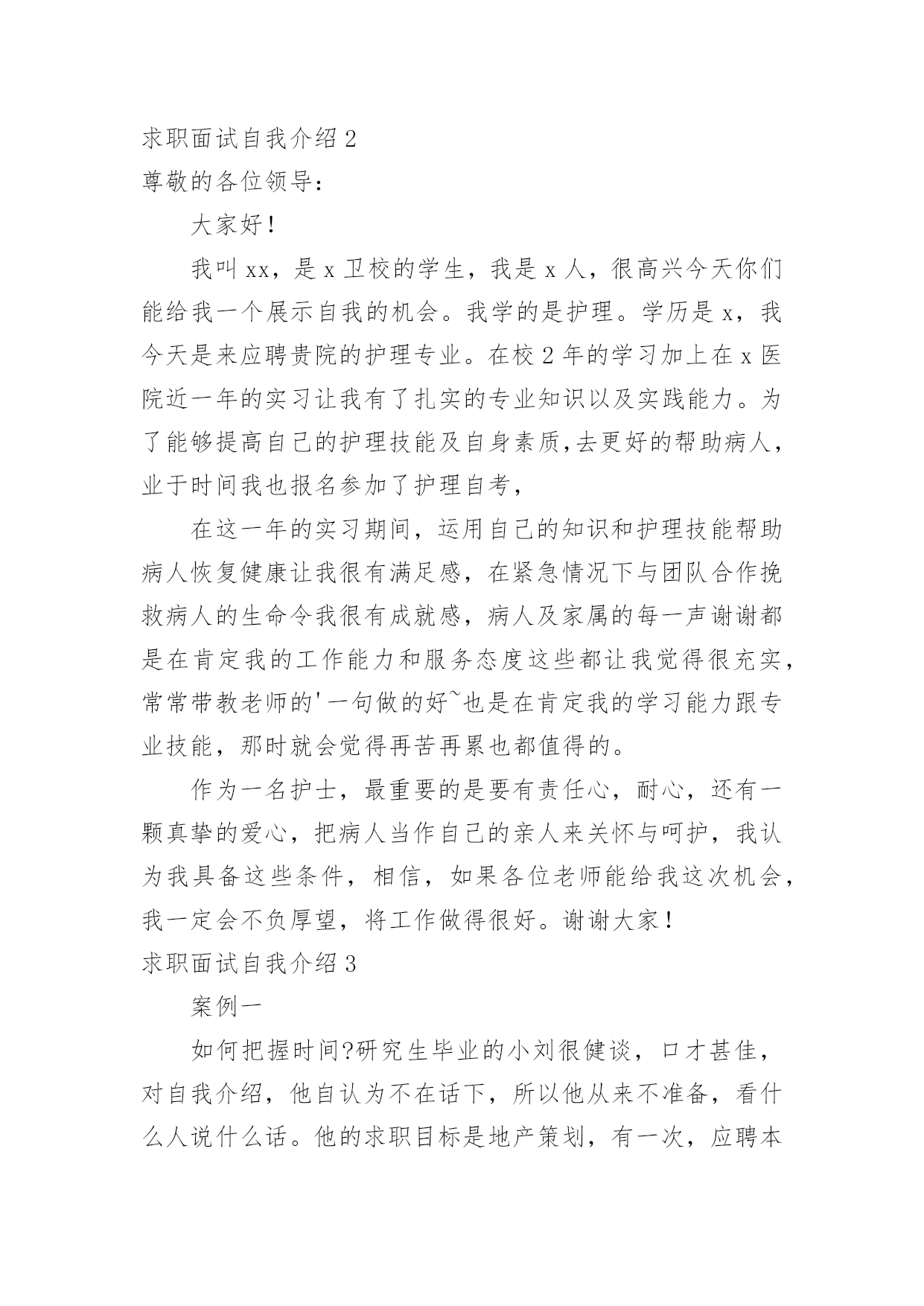 求职面试自我介绍 2

尊敬的各位领导：

大家好！

我叫 xx，是 x 卫校的学生，我是 x 人，很高兴今天你们能给我一个展示自我的机会。我学的是护理。学历是 x，我今天是来应聘贵院的护理专业。在校 2 年的学习加上在 x 医院近一年的实习让我有了扎实的专业知识以及实践能力。为了能够提高自己的护理技能及自身素质,去更好的帮助病人，业于时间我也报名参加了护理自考，

在这一年的实习期间，运用自己的知识和护理技能帮助病人恢复健康让我很有满足感，在紧急情况下与团队合作挽救病人的生命令我很有成就感，病人及家属的每一声谢谢都是在肯定我的工作能力和服务态度这些都让我觉得很充实，常常带教老师的'一句做的好~也是在肯定我的学习能力跟专业技能，那时就会觉得再苦再累也都值得的。

作为一名护士，最重要的是要有责任心，耐心，还有一颗真挚的爱心，把病人当作自己的亲人来关怀与呵护，我认为我具备这些条件，相信，如果各位老师能给我这次机会，我一定会不负厚望，将工作做得很好。谢谢大家！

求职面试自我介绍 3

案例一

如何把握时间?研究生毕业的小刘很健谈，口才甚佳，对自我介绍，他自认为不在话下，所以他从来不准备，看什么人说什么话。他的求职目标是地产策划，有一次，应聘本